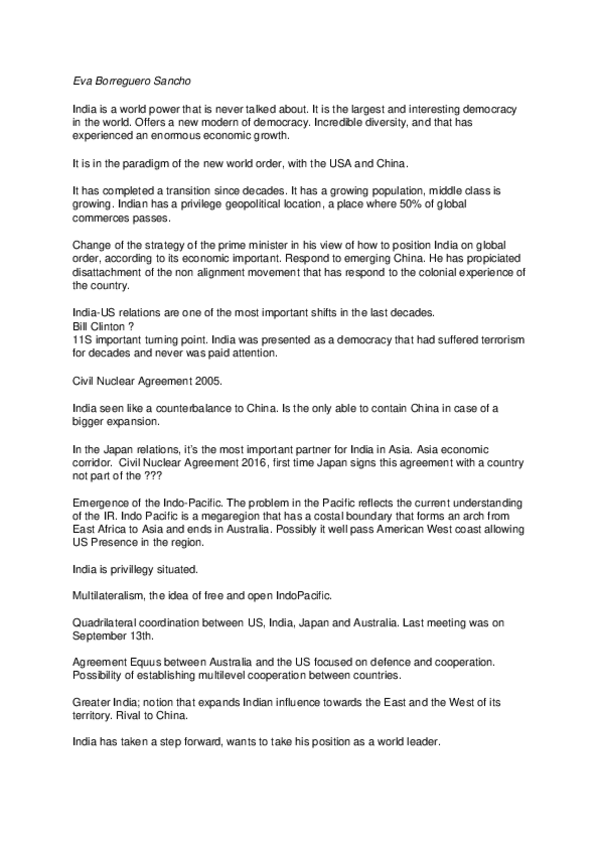 Eva Borreguero Sancho

India is a world power that is never talked about. It is the largest and interesting democracy in the world. Offers a new modern of democracy. Incredible diversity, and that has experienced an enormous economic growth.

It is in the paradigm of the new world order, with the USA and China.

It has completed a transition since decades. It has a growing population, middle class is growing. Indian has a privilege geopolitical location, a place where 50% of global commerces passes.

Change of the strategy of the prime minister in his view of how to position India on global order, according to its economic important. Respond to emerging China. He has propiciated disattachment of the non alignment movement that has respond to the colonial experience of the country.

India-US relations are one of the most important shifts in the last decades.
Bill Clinton ?
11S important turning point. India was presented as a democracy that had suffered terrorism for decades and never was paid attention.

Civil Nuclear Agreement 2005.

India seen like a counterbalance to China. Is the only able to contain China in case of a bigger expansion.

In the Japan relations, it's the most important partner for India in Asia. Asia economic corridor. Civil Nuclear Agreement 2016, first time Japan signs this agreement with a country not part of the ???

Emergence of the Indo-Pacific. The problem in the Pacific reflects the current understanding of the IR. Indo Pacific is a megaregion that has a costal boundary that forms an arch from East Africa to Asia and ends in Australia. Possibly it well pass American West coast allowing US Presence in the region.

India is privillegy situated.

Multilateralism, the idea of free and open IndoPacific.

Quadrilateral coordination between US, India, Japan and Australia. Last meeting was on September 13th.

Agreement Equus between Australia and the US focused on defence and cooperation. Possibility of establishing multilevel cooperation between countries.

Greater India; notion that expands Indian influence towards the East and the West of its territory. Rival to China.

India has taken a step forward, wants to take his position as a world leader.